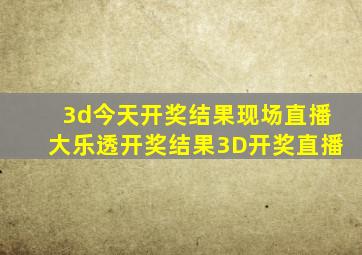 3d今天开奖结果现场直播
大乐透开奖结果3D开奖直播